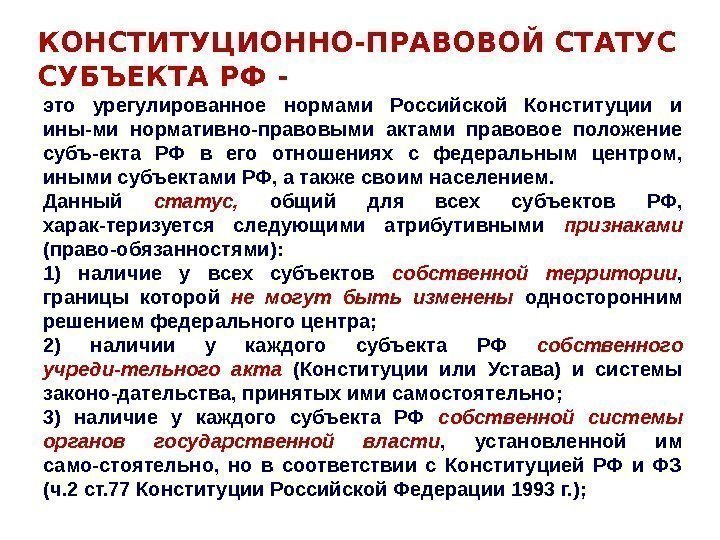 КОНСТИТУЦИОННО-ПРАВОВОЙ СТАТУС СУБЪЕКТА РФ -

это урегулированное нормами Российской Конституции и ины-ми нормативно-правовыми актами правовое положение субъ-екта РФ в его отношениях с федеральным центром, иными субъектами РФ, а также своим населением.

Данный статус, общий для всех субъектов РФ, харак-теризуется следующими атрибутивными признаками (право-обязанностями):

1) наличие у всех субъектов собственной территории, границы которой не могут быть изменены односторонним решением федерального центра;

2) наличии у каждого субъекта РФ собственного учреди-тельного акта (Конституции или Устава) и системы законо-дательства, принятых ими самостоятельно;

3) наличие у каждого субъекта РФ собственной системы органов государственной власти, установленной им само-стоятельно, но в соответствии с Конституцией РФ и ФЗ (ч.2 ст.77 Конституции Российской Федерации 1993 г.);